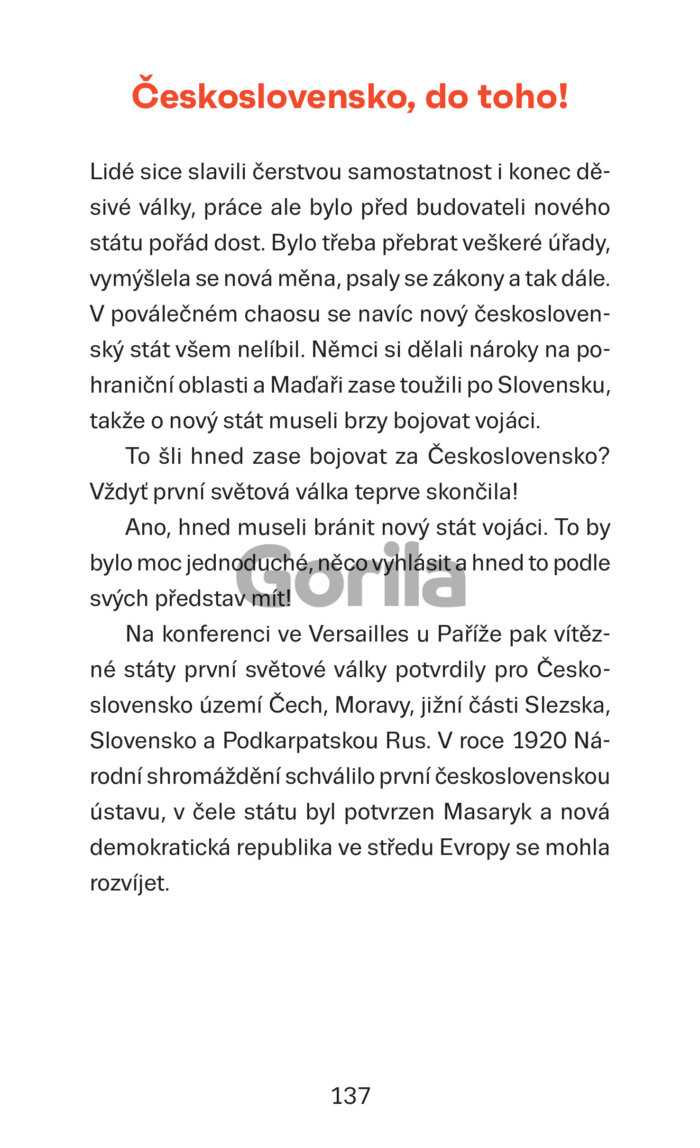 Československo, do toho!

Lidé sice slavili čerstvou samostatnost i konec děsivé války, práce ale bylo před budovateli nového státu pořád dost. Bylo třeba přebrat veškeré úřady, vymýšlela se nová měna, psaly se zákony a tak dále. V poválečném chaosu se navíc nový československý stát všem nelíbil. Němci si dělali nároky na pohraniční oblasti a Maďaři zase toužili po Slovensku, takže o nový stát museli brzy bojovat vojáci.

To šli hned zase bojovat za Československo? Vždyť první světová válka teprve skončila!

Ano, hned museli bránit nový stát vojáci. To by bylo moc jednoduché, něco vyhlásit a hned to podle svých představ mít!

Gorila

Na konferenci ve Versailles u Paříže pak vítězné státy první světové války potvrdily pro Československo území Čech, Moravy, jižní části Slezska, Slovensko a Podkarpatskou Rus. V roce 1920 Národní shromáždění schválilo první československou ústavu, v čele státu byl potvrzen Masaryk a nová demokratická republika ve středu Evropy se mohla rozvíjet.

137